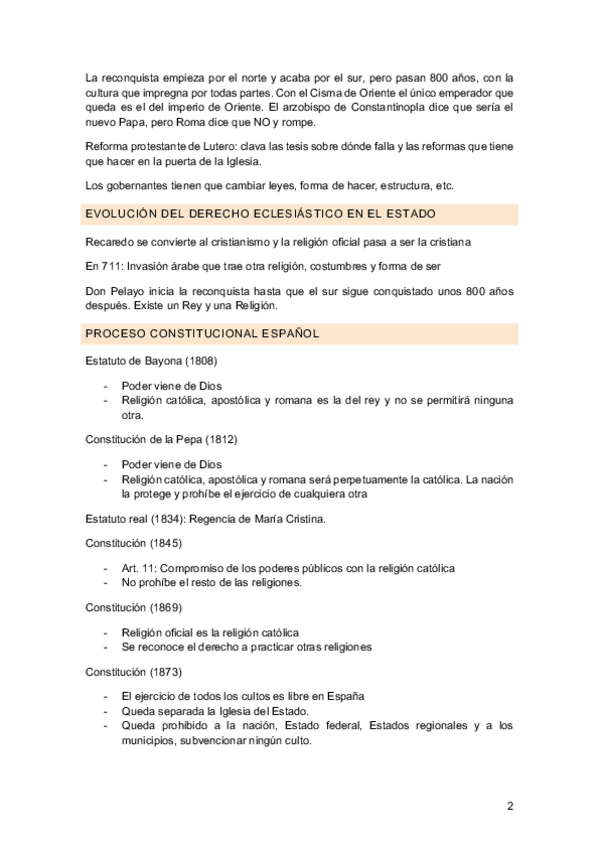 La reconquista empieza por el norte y acaba por el sur, pero pasan 800 años, con la cultura que impregna por todas partes. Con el Cisma de Oriente el único emperador que queda es el del imperio de Oriente. El arzobispo de Constantinopla dice que sería el nuevo Papa, pero Roma dice que NO y rompe.

Reforma protestante de Lutero: clava las tesis sobre dónde falla y las reformas que tiene que hacer en la puerta de la Iglesia.

Los gobernantes tienen que cambiar leyes, forma de hacer, estructura, etc.

EVOLUCIÓN DEL DERECHO ECLESIÁSTICO EN EL ESTADO

Recaredo se convierte al cristianismo y la religión oficial pasa a ser la cristiana

En 711: Invasión árabe que trae otra religión, costumbres y forma de ser

Don Pelayo inicia la reconquista hasta que el sur sigue conquistado unos 800 años después. Existe un Rey y una Religión.

PROCESO CONSTITUCIONAL ESPAÑOL

Estatuto de Bayona (1808)

- Poder viene de Dios
- Religión católica, apostólica y romana es la del rey y no se permitirá ninguna otra.

Constitución de la Pepa (1812)

- Poder viene de Dios
- Religión católica, apostólica y romana será perpetuamente la católica. La nación la protege y prohíbe el ejercicio de cualquiera otra

Estatuto real (1834): Regencia de María Cristina.

Constitución (1845)

- Art. 11: Compromiso de los poderes públicos con la religión católica
- No prohíbe el resto de las religiones.

Constitución (1869)

- Religión oficial es la religión católica
- Se reconoce el derecho a practicar otras religiones

Constitución (1873)

- El ejercicio de todos los cultos es libre en España
- Queda separada la Iglesia del Estado.
- Queda prohibido a la nación, Estado federal, Estados regionales y a los municipios, subvencionar ningún culto.

2